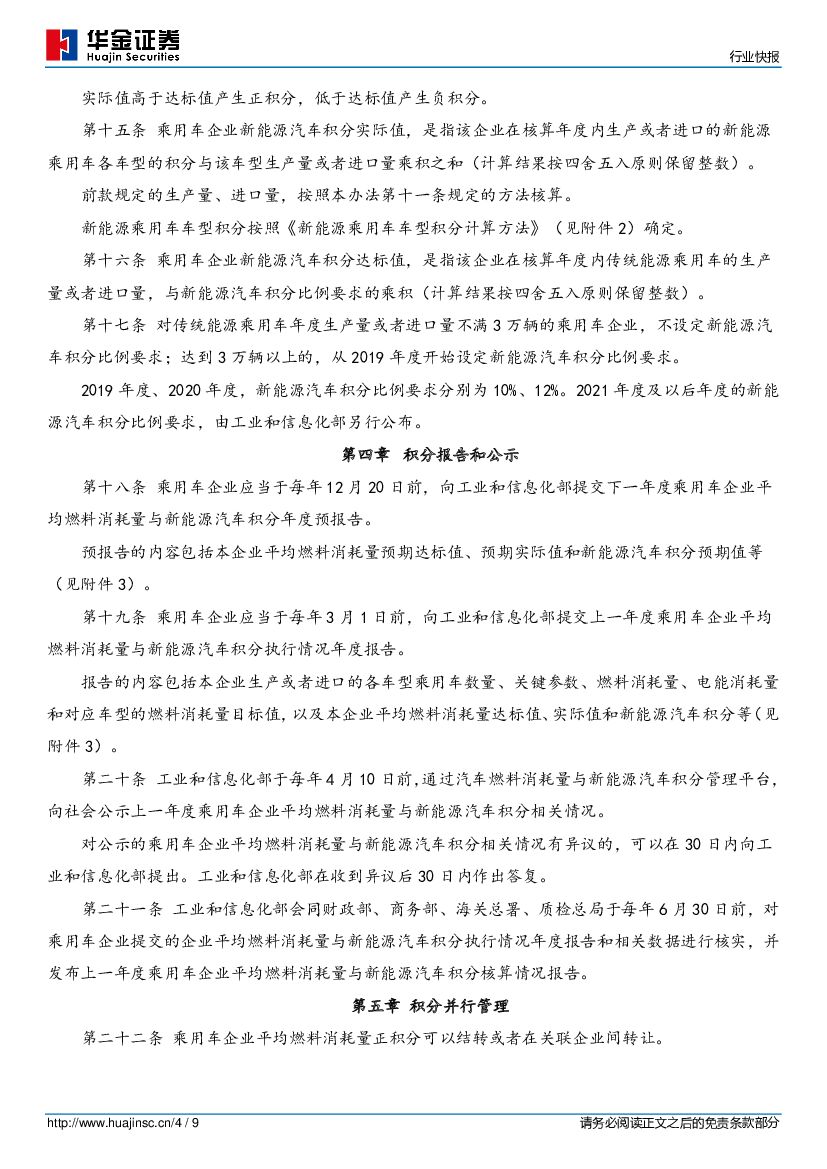 华金证券
Huajin Securities

行业快报

实际值高于达标值产生正积分，低于达标值产生负积分。

第十五条 乘用车企业新能源汽车积分实际值，是指该企业在核算年度内生产或者进口的新能源乘用车各车型的积分与该车型生产量或者进口量乘积之和（计算结果按四舍五入原则保留整数）。

前款规定的生产量、进口量，按照本办法第十一条规定的方法核算。

新能源乘用车车型积分按照《新能源乘用车车型积分计算方法》（见附件 2）确定。

第十六条 乘用车企业新能源汽车积分达标值，是指该企业在核算年度内传统能源乘用车的生产量或者进口量，与新能源汽车积分比例要求的乘积（计算结果按四舍五入原则保留整数）。

第十七条 对传统能源乘用车年度生产量或者进口量不满 3 万辆的乘用车企业，不设定新能源汽车积分比例要求；达到 3 万辆以上的，从 2019 年度开始设定新能源汽车积分比例要求。

2019 年度、2020 年度，新能源汽车积分比例要求分别为 10%、12%。2021 年度及以后年度的新能源汽车积分比例要求，由工业和信息化部另行公布。

第四章 积分报告和公示

第十八条 乘用车企业应当于每年 12 月 20 日前，向工业和信息化部提交下一年度乘用车企业平均燃料消耗量与新能源汽车积分年度预报告。

预报告的内容包括本企业平均燃料消耗量预期达标值、预期实际值和新能源汽车积分预期值等（见附件 3）。

第十九条 乘用车企业应当于每年 3 月 1 日前，向工业和信息化部提交上一年度乘用车企业平均燃料消耗量与新能源汽车积分执行情况年度报告。

报告的内容包括本企业生产或者进口的各车型乘用车数量、关键参数、燃料消耗量、电能消耗量和对应车型的燃料消耗量目标值，以及本企业平均燃料消耗量达标值、实际值和新能源汽车积分等（见附件 3）。

第二十条 工业和信息化部于每年 4 月 10 日前，通过汽车燃料消耗量与新能源汽车积分管理平台，向社会公示上一年度乘用车企业平均燃料消耗量与新能源汽车积分相关情况。

对公示的乘用车企业平均燃料消耗量与新能源汽车积分相关情况有异议的，可以在 30 日内向工业和信息化部提出。工业和信息化部在收到异议后 30 日内作出答复。

第二十一条 工业和信息化部会同财政部、商务部、海关总署、质检总局于每年 6 月 30 日前，对乘用车企业提交的企业平均燃料消耗量与新能源汽车积分执行情况年度报告和相关数据进行核实，并发布上一年度乘用车企业平均燃料消耗量与新能源汽车积分核算情况报告。

第五章 积分并行管理

第二十二条 乘用车企业平均燃料消耗量正积分可以结转或者在关联企业间转让。

http://www.huajinsc.cn/4 / 9

请务必阅读正文之后的免责条款部分